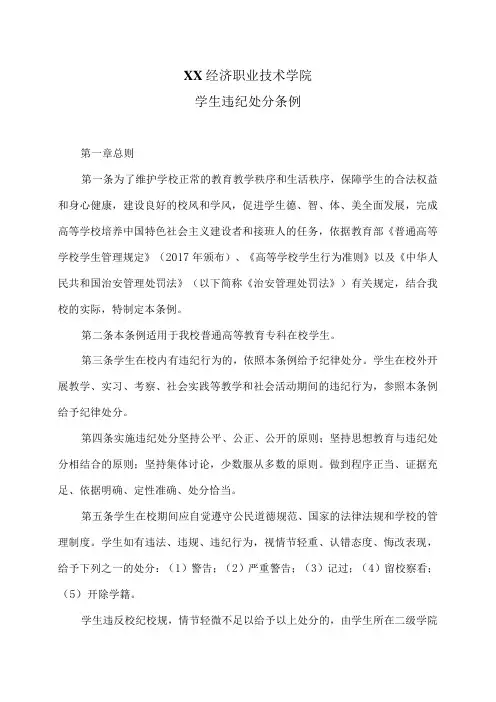 XX经济职业技术学院
学生违纪处分条例

第一章总则

第一条为了维护学校正常的教育教学秩序和生活秩序，保障学生的合法权益和身心健康，建设良好的校风和学风，促进学生德、智、体、美全面发展，完成高等学校培养中国特色社会主义建设者和接班人的任务，依据教育部《普通高等学校学生管理规定》（2017年颁布）、《高等学校学生行为准则》以及《中华人民共和国治安管理处罚法》（以下简称《治安管理处罚法》）有关规定，结合我校的实际，特制定本条例。

第二条本条例适用于我校普通高等教育专科在校学生。

第三条学生在校内有违纪行为的，依照本条例给予纪律处分。学生在校外开展教学、实习、考察、社会实践等教学和社会活动期间的违纪行为，参照本条例给予纪律处分。

第四条实施违纪处分坚持公平、公正、公开的原则；坚持思想教育与违纪处分相结合的原则；坚持集体讨论，少数服从多数的原则。做到程序正当、证据充足、依据明确、定性准确、处分恰当。

第五条学生在校期间应自觉遵守公民道德规范、国家的法律法规和学校的管理制度。学生如有违法、违规、违纪行为，视情节轻重、认错态度、悔改表现，给予下列之一的处分：（1）警告；（2）严重警告；（3）记过；（4）留校察看；（5）开除学籍。

学生违反校纪校规，情节轻微不足以给予以上处分的，由学生所在二级学院